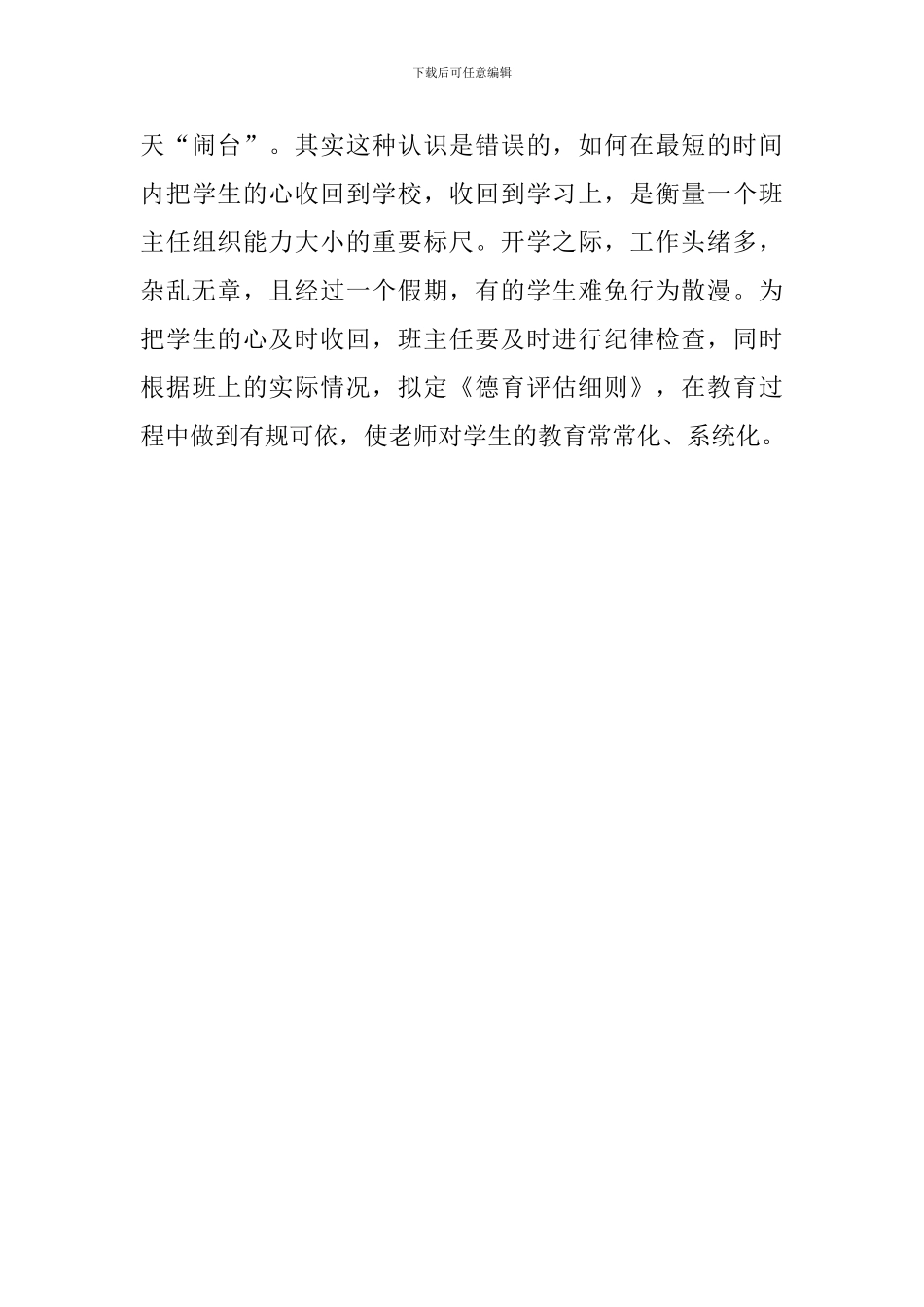 下载后可任意编辑

天“闹台”。其实这种认识是错误的，如何在最短的时间内把学生的心收回到学校，收回到学习上，是衡量一个班主任组织能力大小的重要标尺。开学之际，工作头绪多，杂乱无章，且经过一个假期，有的学生难免行为散漫。为把学生的心及时收回，班主任要及时进行纪律检查，同时根据班上的实际情况，拟定《德育评估细则》，在教育过程中做到有规可依，使老师对学生的教育常常化、系统化。